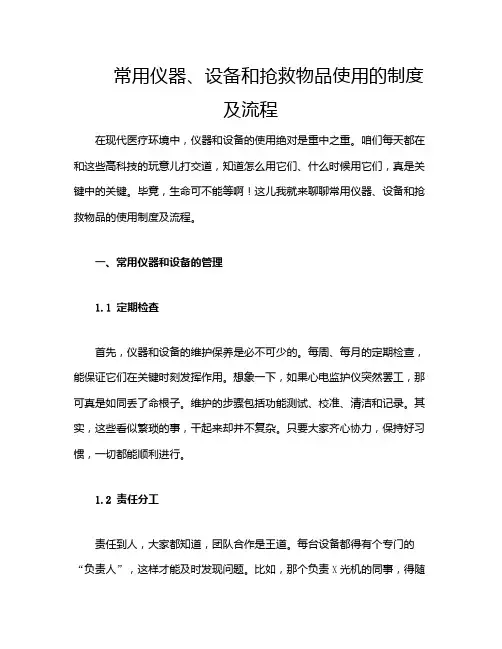 常用仪器、设备和抢救物品使用的制度及流程

在现代医疗环境中，仪器和设备的使用绝对是重中之重。咱们每天都在和这些高科技的玩意儿打交道，知道怎么用它们、什么时候用它们，真是关键中的关键。毕竟，生命可不能等啊！这儿我就来聊聊常用仪器、设备和抢救物品的使用制度及流程。

一、常用仪器和设备的管理

1.1 定期检查

首先，仪器和设备的维护保养是必不可少的。每周、每月的定期检查，能保证它们在关键时刻发挥作用。想象一下，如果心电监护仪突然罢工，那可真是如同丢了命根子。维护的步骤包括功能测试、校准、清洁和记录。其实，这些看似繁琐的事，干起来却并不复杂。只要大家齐心协力，保持好习惯，一切都能顺利进行。

1.2 责任分工

责任到人，大家都知道，团队合作是王道。每台设备都得有个专门的“负责人”，这样才能及时发现问题。比如，那个负责 X 光机的同事，得随